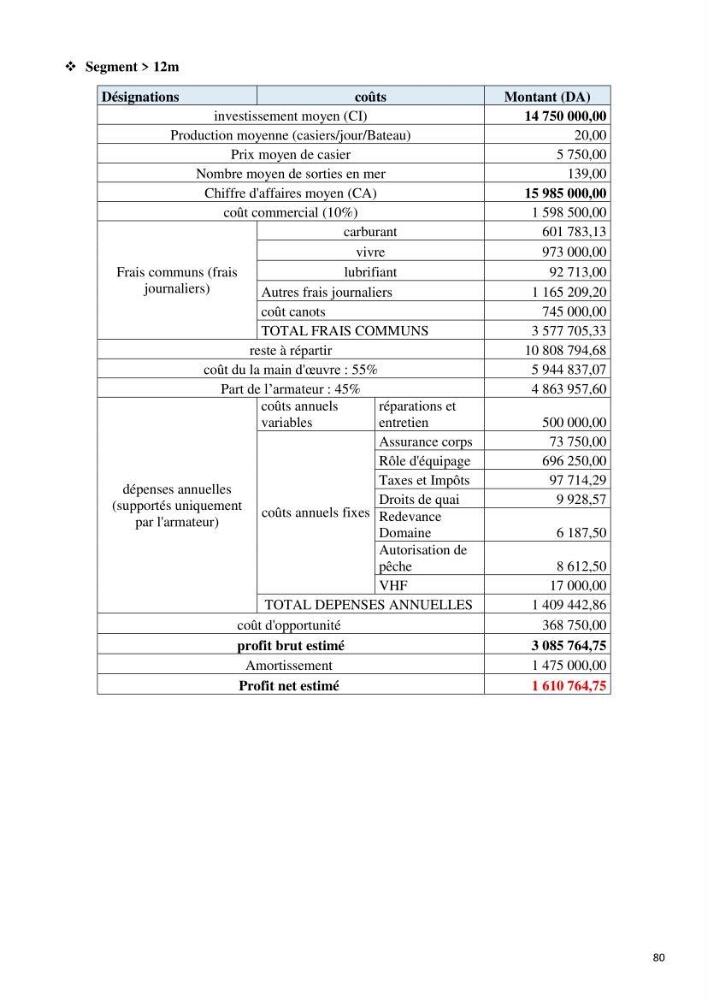 ❖ Segment > 12m

| Désignations | coûts | | Montant (DA) |
|---|---|---|---|
| investissement moyen (CI) | | | 14 750 000,00 |
| Production moyenne (casiers/jour/Bateau) | | | 20,00 |
| Prix moyen de casier | | | 5 750,00 |
| Nombre moyen de sorties en mer | | | 139,00 |
| Chiffre d'affaires moyen (CA) | | | 15 985 000,00 |
| coût commercial (10%) | | | 1 598 500,00 |
| Frais communs (frais journaliers) | carburant | | 601 783,13 |
| | vivre | | 973 000,00 |
| | lubrifiant | | 92 713,00 |
| | Autres frais journaliers | | 1 165 209,20 |
| | coût canots | | 745 000,00 |
| | TOTAL FRAIS COMMUNS | | 3 577 705,33 |
| reste à répartir | | | 10 808 794,68 |
| coût du la main d'œuvre : 55% | | | 5 944 837,07 |
| Part de l'armateur : 45% | | | 4 863 957,60 |
| dépenses annuelles (supportés uniquement par l'armateur) | coûts annuels variables | réparations et entretien | 500 000,00 |
| | coûts annuels fixes | Assurance corps | 73 750,00 |
| | | Rôle d'équipage | 696 250,00 |
| | | Taxes et Impôts | 97 714,29 |
| | | Droits de quai | 9 928,57 |
| | | Redevance Domaine | 6 187,50 |
| | | Autorisation de pêche | 8 612,50 |
| | | VHF | 17 000,00 |
| | TOTAL DEPENSES ANNUELLES | | 1 409 442,86 |
| coût d'opportunité | | | 368 750,00 |
| profit brut estimé | | | 3 085 764,75 |
| Amortissement | | | 1 475 000,00 |
| Profit net estimé | | | 1 610 764,75 |

80